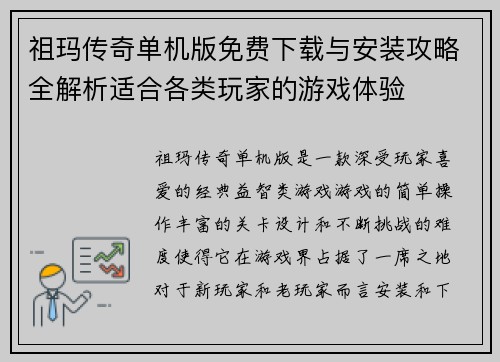 祖玛传奇单机版免费下载与安装攻略全解析适合各类玩家的游戏体验

祖玛传奇单机版是一款深受玩家喜爱的经典益智类游戏游戏的简单操作丰富的关卡设计和不断挑战的难度使得它在游戏界占据了一席之地对于新玩家和老玩家而言安装和下